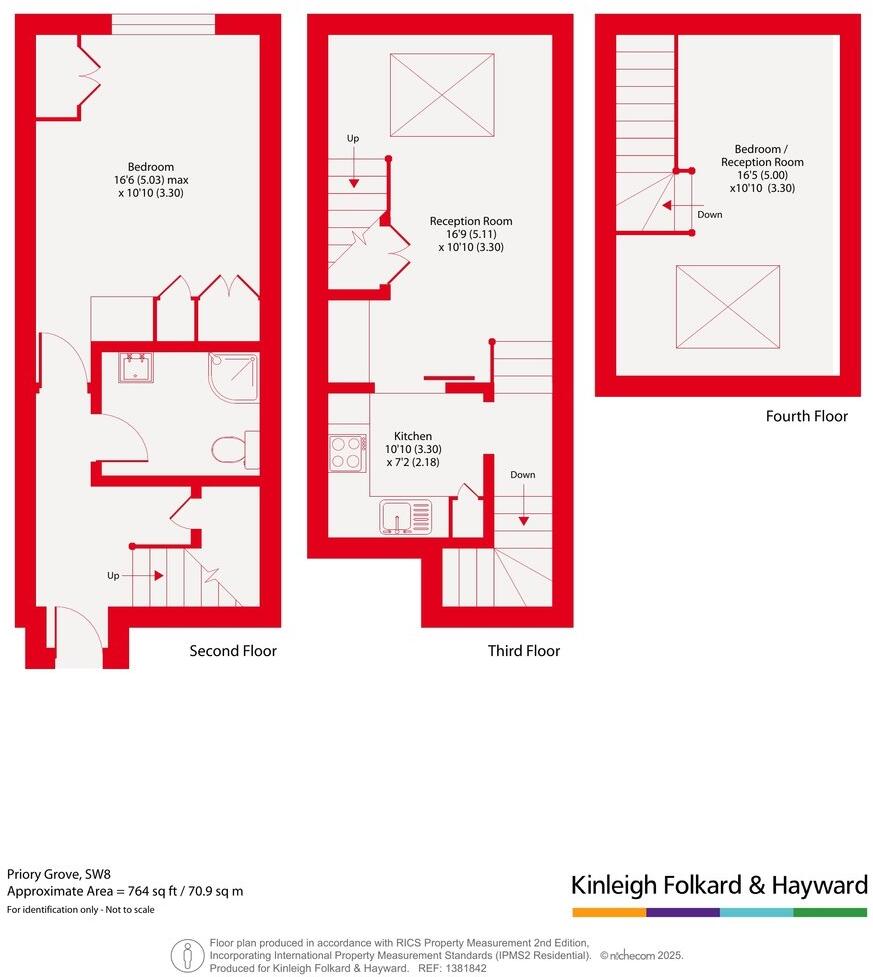 Bedroom
16'6 (5.03) max
x 10'10 (3.30)

Up

Second Floor

Up

Reception Room
16'9 (5.11)
x 10'10 (3.30)

Kitchen
10'10 (3.30)
x 7'2 (2.18)

Down

Third Floor

Bedroom /
Reception Room
16'5 (5.00)
x10'10 (3.30)

Down

Fourth Floor

Priory Grove, SW8
Approximate Area = 764 sq ft / 70.9 sq m
For identification only - Not to scale

Kinleigh Folkard & Hayward

Floor plan produced in accordance with RICS Property Measurement 2nd Edition, Incorporating International Property Measurement Standards (IPMS2 Residential). © nichecom 2025.
Produced for Kinleigh Folkard & Hayward. REF: 1381842